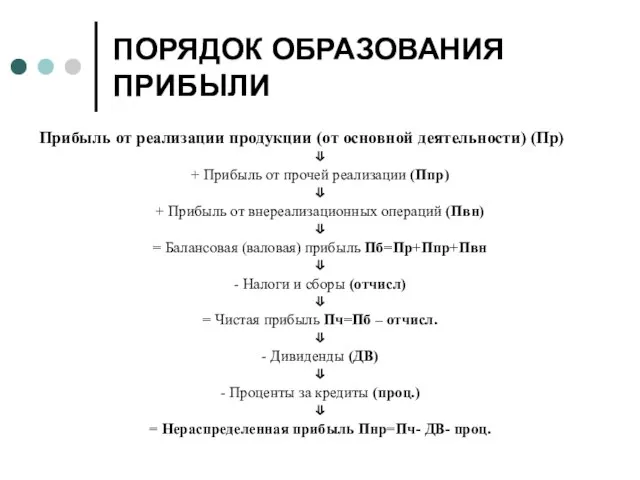 ПОРЯДОК ОБРАЗОВАНИЯ ПРИБЫЛИ

Прибыль от реализации продукции (от основной деятельности) (Пр)

⇓

+ Прибыль от прочей реализации (Ппр)

⇓

+ Прибыль от внереализационных операций (Пвн)

⇓

= Балансовая (валовая) прибыль Пб=Пр+Ппр+Пвн

⇓

- Налоги и сборы (отчисл)

⇓

= Чистая прибыль Пч=Пб – отчисл.

⇓

- Дивиденды (ДВ)

⇓

- Проценты за кредиты (проц.)

⇓

= Нераспределенная прибыль Пнр=Пч- ДВ- проц.